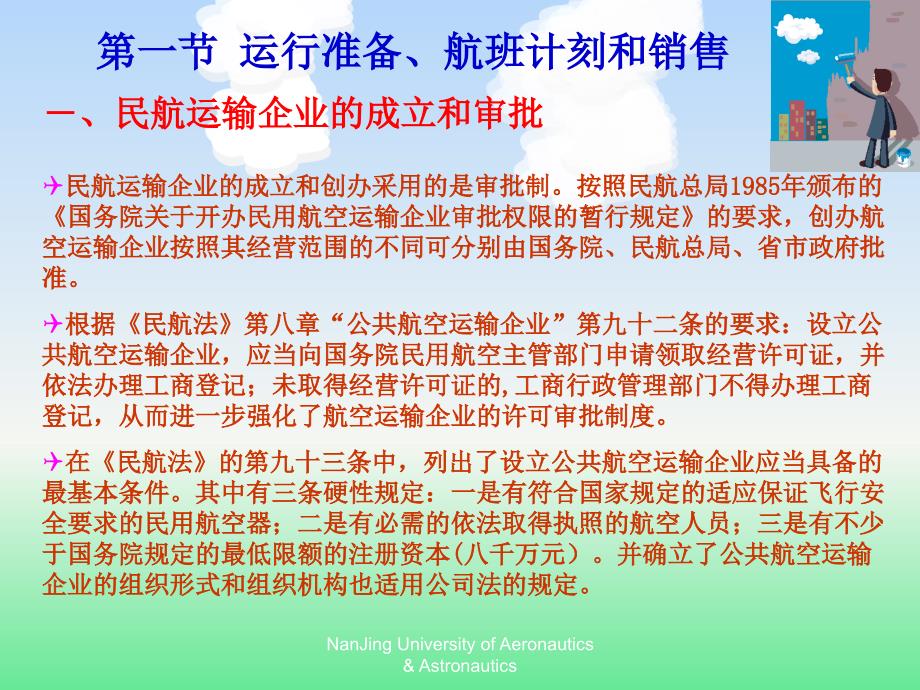 第一节 运行准备、航班计刻和销售

一、民航运输企业的成立和审批

✈民航运输企业的成立和创办采用的是审批制。按照民航总局1985年颁布的《国务院关于开办民用航空运输企业审批权限的暂行规定》的要求，创办航空运输企业按照其经营范围的不同可分别由国务院、民航总局、省市政府批准。

✈根据《民航法》第八章“公共航空运输企业”第九十二条的要求：设立公共航空运输企业，应当向国务院民用航空主管部门申请领取经营许可证，并依法办理工商登记；未取得经营许可证的,工商行政管理部门不得办理工商登记，从而进一步强化了航空运输企业的许可审批制度。

✈在《民航法》的第九十三条中，列出了设立公共航空运输企业应当具备的最基本条件。其中有三条硬性规定：一是有符合国家规定的适应保证飞行安全要求的民用航空器；二是有必需的依法取得执照的航空人员；三是有不少于国务院规定的最低限额的注册资本(八千万元）。并确立了公共航空运输企业的组织形式和组织机构也适用公司法的规定。

NanJing University of Aeronautics & Astronautics